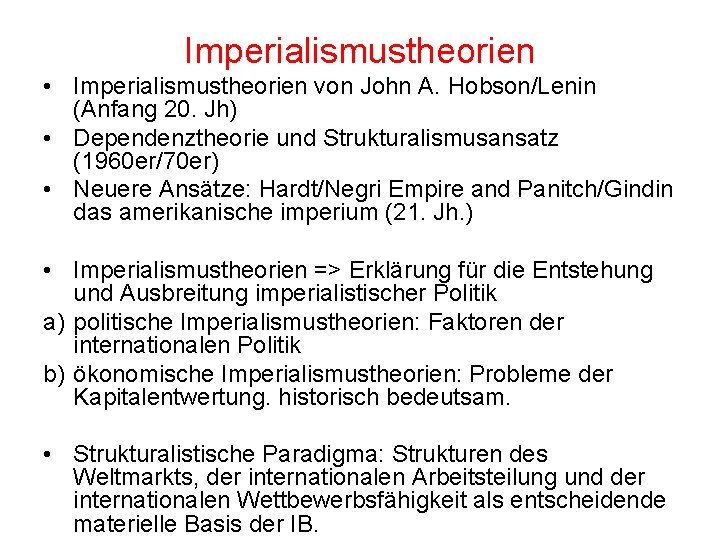 Imperialismustheorien

• Imperialismustheorien von John A. Hobson/Lenin (Anfang 20. Jh)
• Dependenztheorie und Strukturalismusansatz (1960er/70er)
• Neuere Ansätze: Hardt/Negri Empire and Panitch/Gindin das amerikanische imperium (21. Jh.)

• Imperialismustheorien => Erklärung für die Entstehung und Ausbreitung imperialistischer Politik
a) politische Imperialismustheorien: Faktoren der internationalen Politik
b) ökonomische Imperialismustheorien: Probleme der Kapitalentwertung. historisch bedeutsam.

• Strukturalistische Paradigma: Strukturen des Weltmarkts, der internationalen Arbeitsteilung und der internationalen Wettbewerbsfähigkeit als entscheidende materielle Basis der IB.